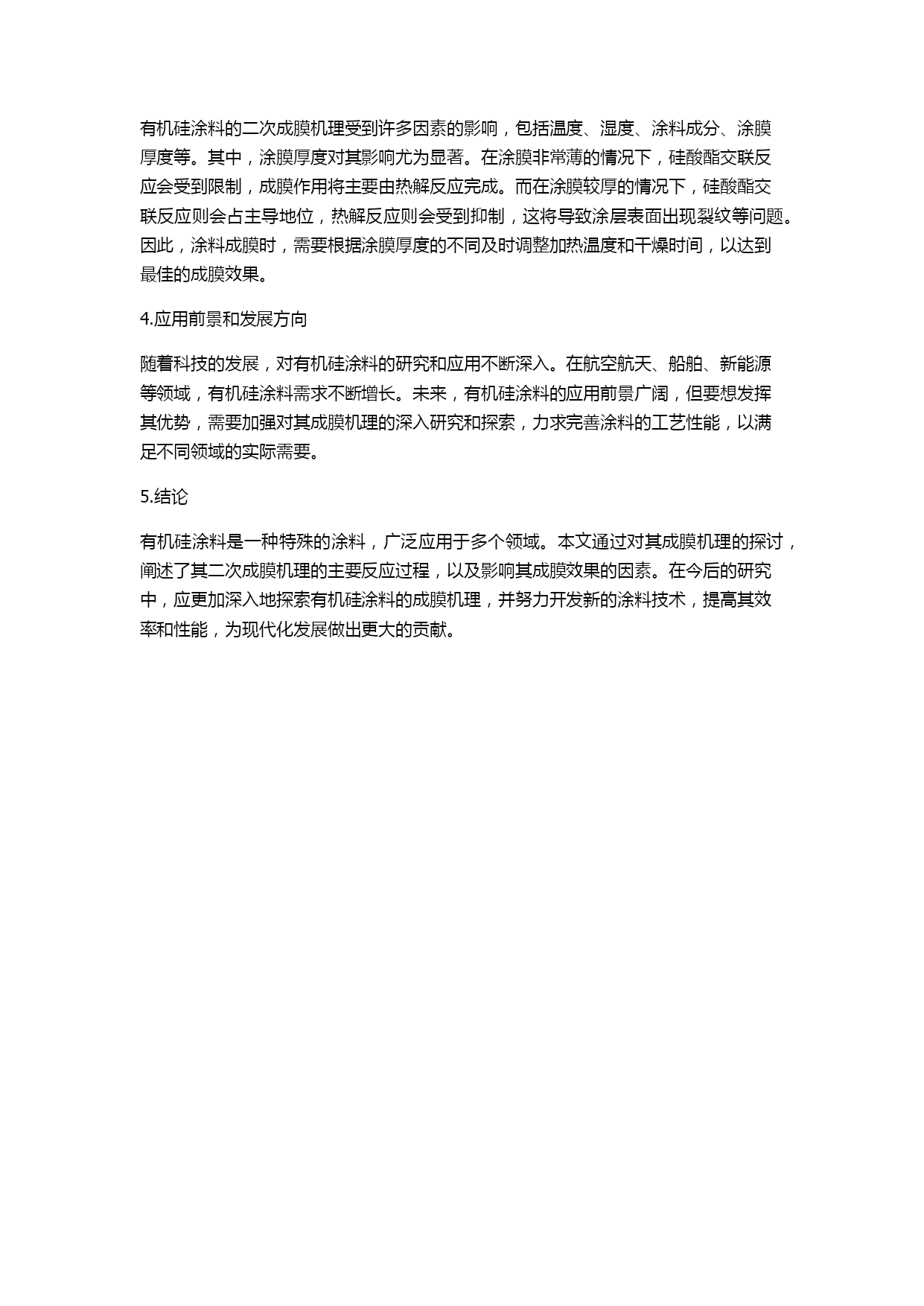 有机硅涂料的二次成膜机理受到许多因素的影响，包括温度、湿度、涂料成分、涂膜厚度等。其中，涂膜厚度对其影响尤为显著。在涂膜非常薄的情况下，硅酸酯交联反应会受到限制，成膜作用将主要由热解反应完成。而在涂膜较厚的情况下，硅酸酯交联反应则会占主导地位，热解反应则会受到抑制，这将导致涂层表面出现裂纹等问题。因此，涂料成膜时，需要根据涂膜厚度的不同及时调整加热温度和干燥时间，以达到最佳的成膜效果。

4.应用前景和发展方向

随着科技的发展，对有机硅涂料的研究和应用不断深入。在航空航天、船舶、新能源等领域，有机硅涂料需求不断增长。未来，有机硅涂料的应用前景广阔，但要想发挥其优势，需要加强对其成膜机理的深入研究和探索，力求完善涂料的工艺性能，以满足不同领域的实际需要。

5.结论

有机硅涂料是一种特殊的涂料，广泛应用于多个领域。本文通过对其成膜机理的探讨，阐述了其二次成膜机理的主要反应过程，以及影响其成膜效果的因素。在今后的研究中，应更加深入地探索有机硅涂料的成膜机理，并努力开发新的涂料技术，提高其效率和性能，为现代化发展做出更大的贡献。